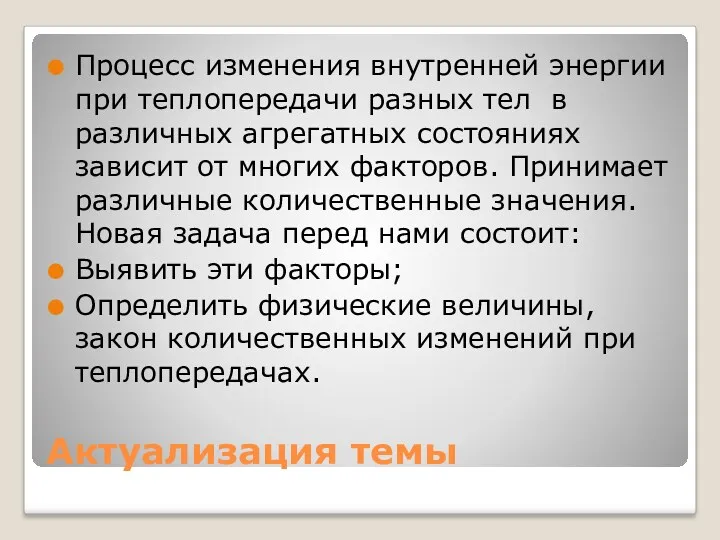 Процесс изменения внутренней энергии при теплопередачи разных тел в различных агрегатных состояниях зависит от многих факторов. Принимает различные количественные значения. Новая задача перед нами состоит:

Выявить эти факторы;

Определить физические величины, закон количественных изменений при теплопередачах.

Актуализация темы